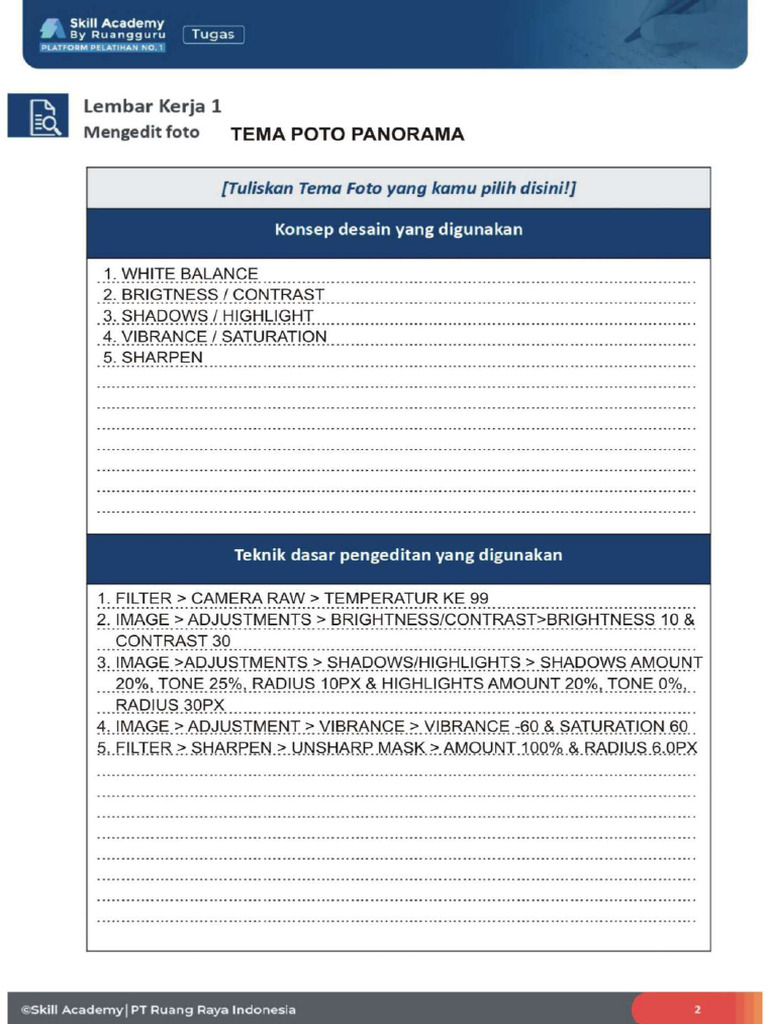 Skill Academy By Ruangguru
PLATFORM PELATIHAN NO. 1
Tugas

Lembar Kerja 1
Mengedit foto TEMA POTO PANORAMA

[Tuliskan Tema Foto yang kamu pilih disini!]

Konsep desain yang digunakan

1. WHITE BALANCE
2. BRIGTNESS / CONTRAST
3. SHADOWS / HIGHLIGHT
4. VIBRANCE / SATURATION
5. SHARPEN

Teknik dasar pengeditan yang digunakan

1. FILTER > CAMERA RAW > TEMPERATUR KE 99
2. IMAGE > ADJUSTMENTS > BRIGHTNESS/CONTRAST>BRIGHTNESS 10 & CONTRAST 30
3. IMAGE >ADJUSTMENTS > SHADOWS/HIGHLIGHTS > SHADOWS AMOUNT 20%, TONE 25%, RADIUS 10PX & HIGHLIGHTS AMOUNT 20%, TONE 0%, RADIUS 30PX
4. IMAGE > ADJUSTMENT > VIBRANCE > VIBRANCE -60 & SATURATION 60
5. FILTER > SHARPEN > UNSHARP MASK > AMOUNT 100% & RADIUS 6.0PX

©Skill Academy | PT Ruang Raya Indonesia
2